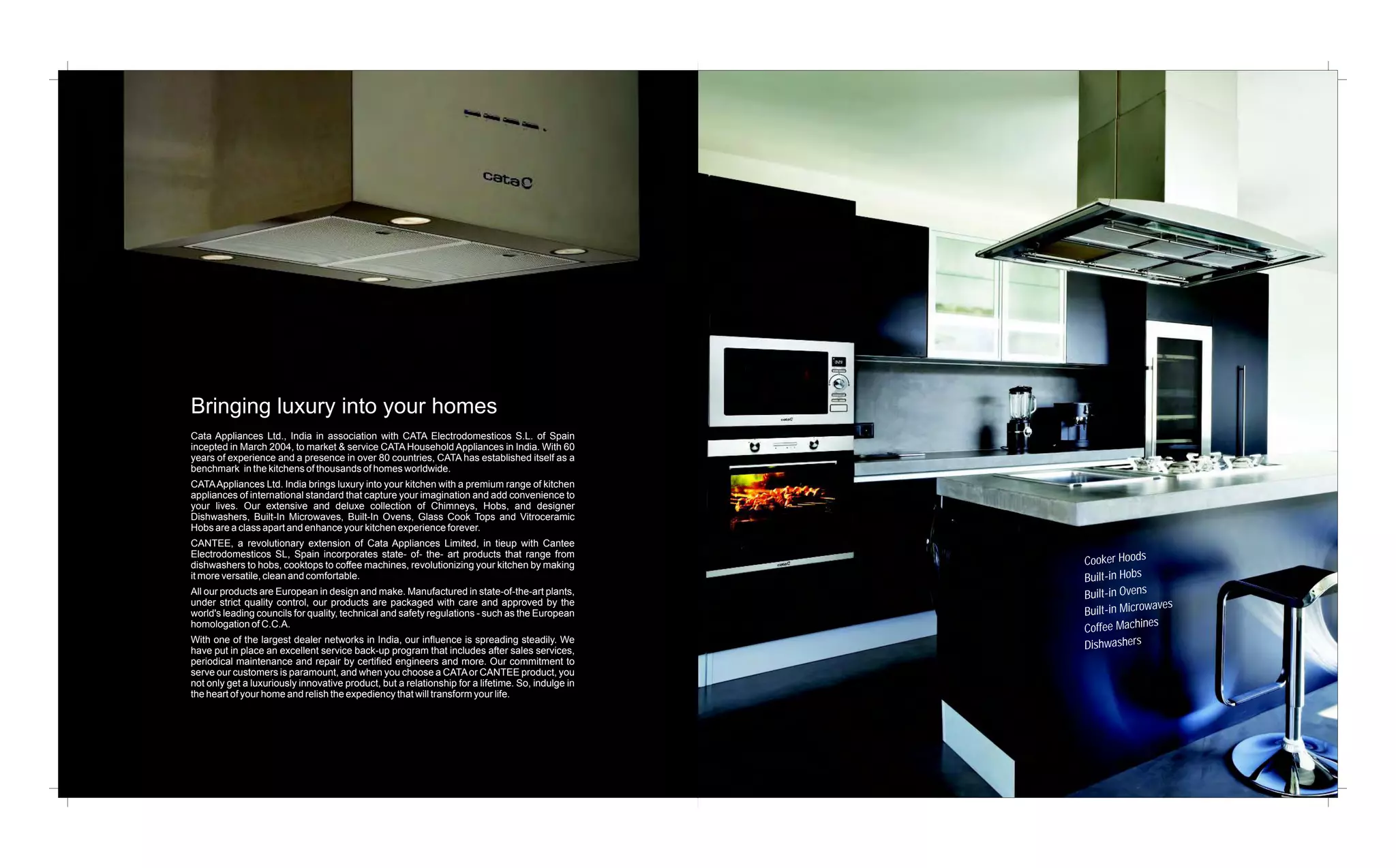 cata

Bringing luxury into your homes

Cata Appliances Ltd., India in association with CATA Electrodomesticos S.L. of Spain incepted in March 2004, to market & service CATA Household Appliances in India. With 60 years of experience and a presence in over 80 countries, CATA has established itself as a benchmark in the kitchens of thousands of homes worldwide.

CATA Appliances Ltd. India brings luxury into your kitchen with a premium range of kitchen appliances of international standard that capture your imagination and add convenience to your lives. Our extensive and deluxe collection of Chimneys, Hobs, and designer Dishwashers, Built-In Microwaves, Built-In Ovens, Glass Cook Tops and Vitroceramic Hobs are a class apart and enhance your kitchen experience forever.

CANTEE, a revolutionary extension of Cata Appliances Limited, in tieup with Cantee Electrodomesticos SL, Spain incorporates state- of- the- art products that range from dishwashers to hobs, cooktops to coffee machines, revolutionizing your kitchen by making it more versatile, clean and comfortable.

All our products are European in design and make. Manufactured in state-of-the-art plants, under strict quality control, our products are packaged with care and approved by the world's leading councils for quality, technical and safety regulations - such as the European homologation of C.C.A.

With one of the largest dealer networks in India, our influence is spreading steadily. We have put in place an excellent service back-up program that includes after sales services, periodical maintenance and repair by certified engineers and more. Our commitment to serve our customers is paramount, and when you choose a CATA or CANTEE product, you not only get a luxuriously innovative product, but a relationship for a lifetime. So, indulge in the heart of your home and relish the expediency that will transform your life.

Cooker Hoods
Built-in Hobs
Built-in Ovens
Built-in Microwaves
Coffee Machines
Dishwashers